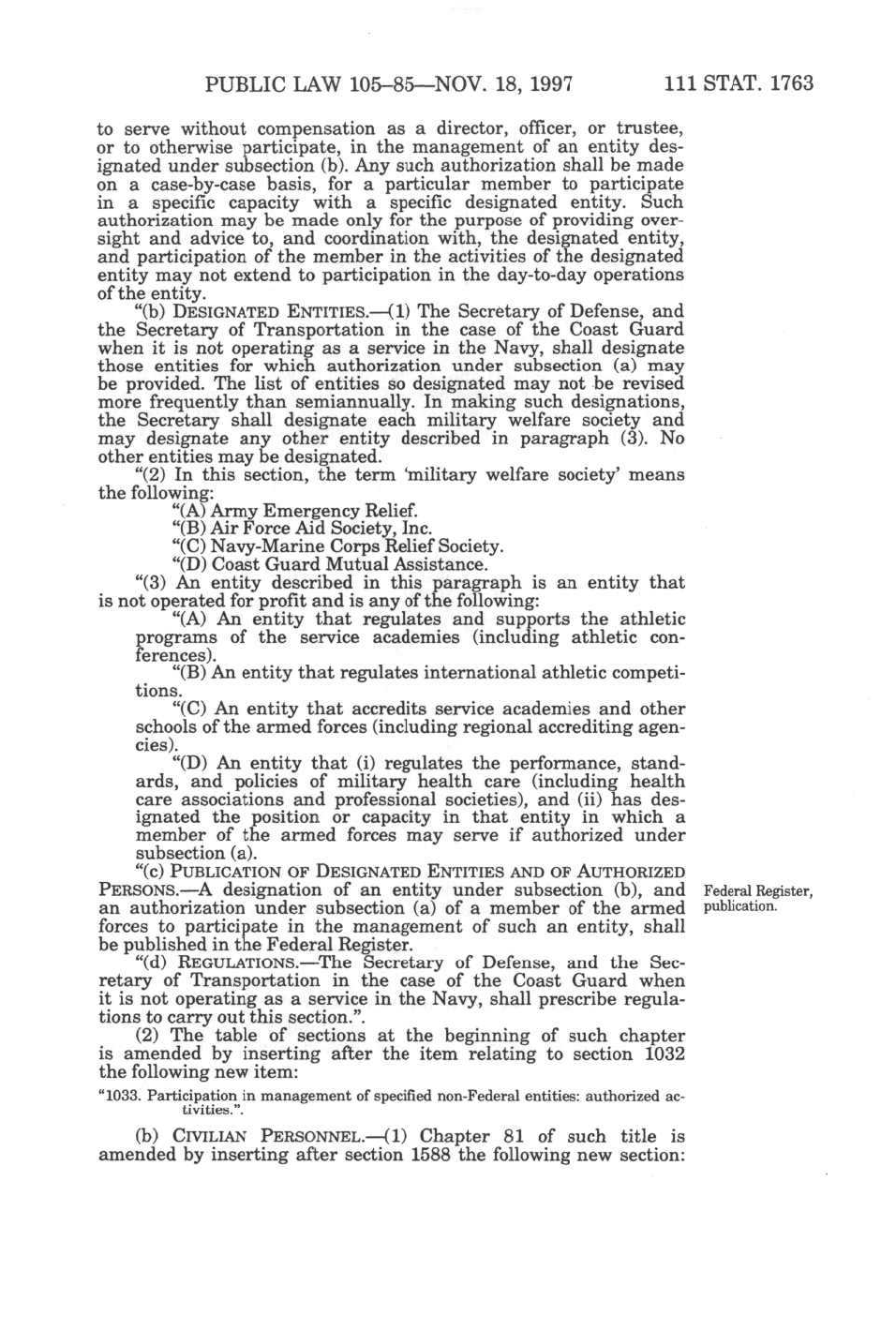 PUBLIC LAW 105–85—NOV. 18, 1997 111 STAT. 1763

to serve without compensation as a director, officer, or trustee, or to otherwise participate, in the management of an entity designated under subsection (b). Any such authorization shall be made on a case-by-case basis, for a particular member to participate in a specific capacity with a specific designated entity. Such authorization may be made only for the purpose of providing oversight and advice to, and coordination with, the designated entity, and participation of the member in the activities of the designated entity may not extend to participation in the day-to-day operations of the entity.

"(b) DESIGNATED ENTITIES.—(1) The Secretary of Defense, and the Secretary of Transportation in the case of the Coast Guard when it is not operating as a service in the Navy, shall designate those entities for which authorization under subsection (a) may be provided. The list of entities so designated may not be revised more frequently than semiannually. In making such designations, the Secretary shall designate each military welfare society and may designate any other entity described in paragraph (3). No other entities may be designated.

"(2) In this section, the term 'military welfare society' means the following:

"(A) Army Emergency Relief.

"(B) Air Force Aid Society, Inc.

"(C) Navy-Marine Corps Relief Society.

"(D) Coast Guard Mutual Assistance.

"(3) An entity described in this paragraph is an entity that is not operated for profit and is any of the following:

"(A) An entity that regulates and supports the athletic programs of the service academies (including athletic conferences).

"(B) An entity that regulates international athletic competitions.

"(C) An entity that accredits service academies and other schools of the armed forces (including regional accrediting agencies).

"(D) An entity that (i) regulates the performance, standards, and policies of military health care (including health care associations and professional societies), and (ii) has designated the position or capacity in that entity in which a member of the armed forces may serve if authorized under subsection (a).

"(c) PUBLICATION OF DESIGNATED ENTITIES AND OF AUTHORIZED PERSONS.—A designation of an entity under subsection (b), and an authorization under subsection (a) of a member of the armed forces to participate in the management of such an entity, shall be published in the Federal Register.

Federal Register, publication.

"(d) REGULATIONS.—The Secretary of Defense, and the Secretary of Transportation in the case of the Coast Guard when it is not operating as a service in the Navy, shall prescribe regulations to carry out this section.".

(2) The table of sections at the beginning of such chapter is amended by inserting after the item relating to section 1032 the following new item:

"1033. Participation in management of specified non-Federal entities: authorized activities.".

(b) CIVILIAN PERSONNEL.—(1) Chapter 81 of such title is amended by inserting after section 1588 the following new section: